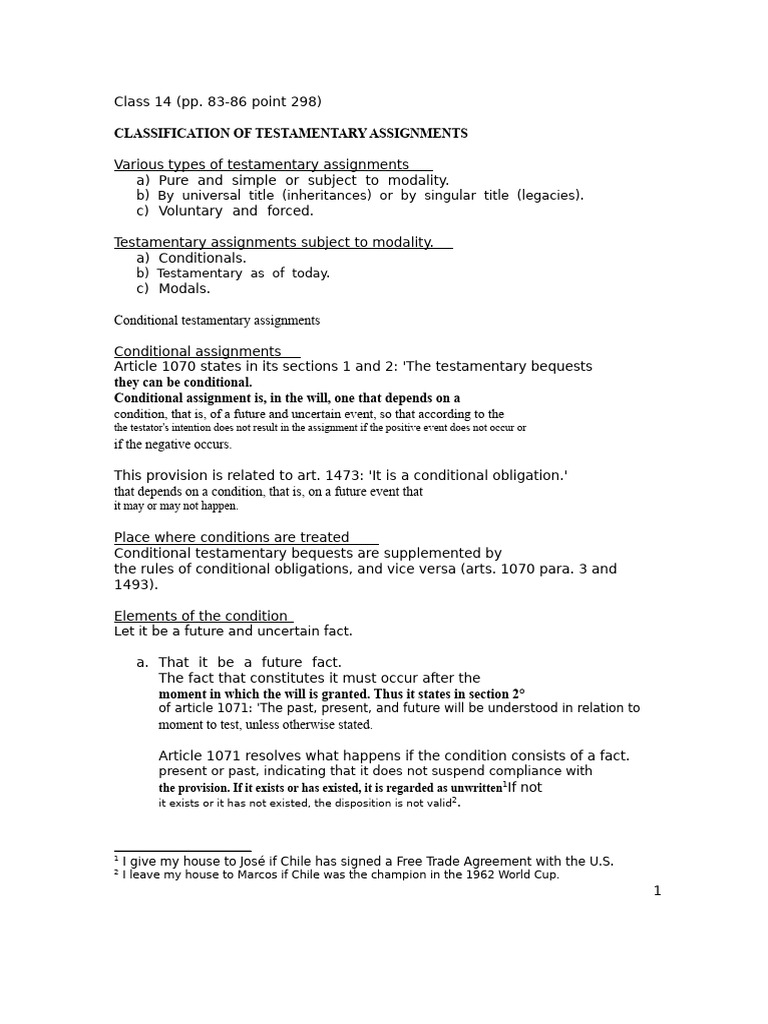 Class 14 (pp. 83-86 point 298)

CLASSIFICATION OF TESTAMENTARY ASSIGNMENTS

Various types of testamentary assignments
a) Pure and simple or subject to modality.
b) By universal title (inheritances) or by singular title (legacies).
c) Voluntary and forced.

Testamentary assignments subject to modality.
a) Conditionals.
b) Testamentary as of today.
c) Modals.

Conditional testamentary assignments

Conditional assignments
Article 1070 states in its sections 1 and 2: 'The testamentary bequests they can be conditional. Conditional assignment is, in the will, one that depends on a condition, that is, of a future and uncertain event, so that according to the the testator's intention does not result in the assignment if the positive event does not occur or if the negative occurs.

This provision is related to art. 1473: 'It is a conditional obligation.' that depends on a condition, that is, on a future event that it may or may not happen.

Place where conditions are treated
Conditional testamentary bequests are supplemented by the rules of conditional obligations, and vice versa (arts. 1070 para. 3 and 1493).

Elements of the condition
Let it be a future and uncertain fact.

a. That it be a future fact.
The fact that constitutes it must occur after the moment in which the will is granted. Thus it states in section 2° of article 1071: 'The past, present, and future will be understood in relation to moment to test, unless otherwise stated.

Article 1071 resolves what happens if the condition consists of a fact. present or past, indicating that it does not suspend compliance with the provision. If it exists or has existed, it is regarded as unwritten$^{1}$If not it exists or it has not existed, the disposition is not valid$^{2}$.

$^{1}$ I give my house to José if Chile has signed a Free Trade Agreement with the U.S.
$^{2}$ I leave my house to Marcos if Chile was the champion in the 1962 World Cup.

1